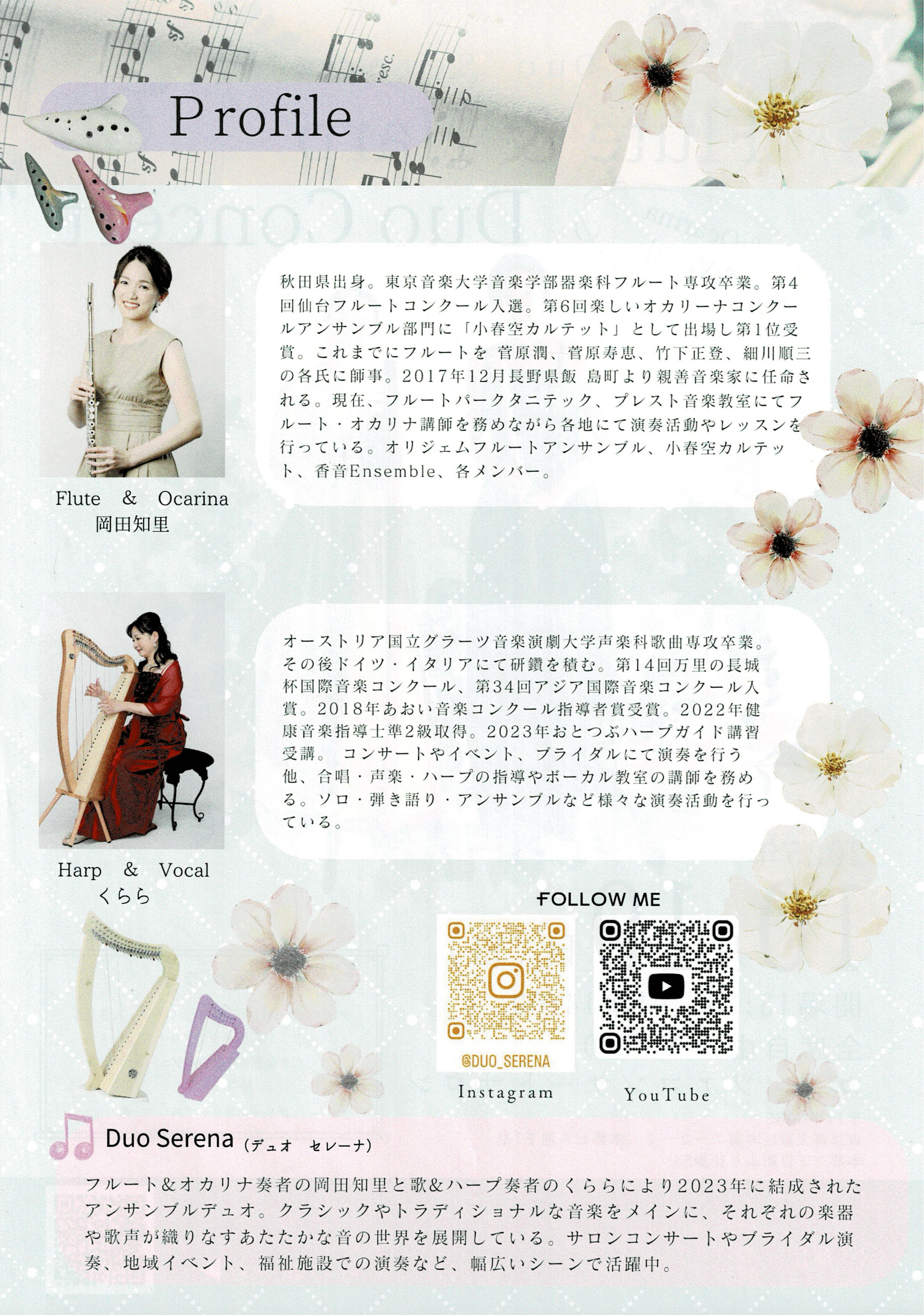 Profile

秋田県出身。東京音楽大学音楽学部器楽科フルート専攻卒業。第4回仙台フルートコンクール入選。第6回楽しいオカリーナコンクールアンサンブル部門に「小春空カルテット」として出場し第1位受賞。これまでにフルートを 菅原潤、菅原寿恵、竹下正登、細川順三の各氏に師事。2017年12月長野県飯 島町より親善音楽家に任命される。現在、フルートパークタニテック、プレスト音楽教室にてフルート・オカリナ講師を務めながら各地にて演奏活動やレッスンを行っている。オリジェムフルートアンサンブル、小春空カルテット、香音Ensemble、各メンバー。

Flute & Ocarina
岡田知里

オーストリア国立グラーツ音楽演劇大学声楽科歌曲専攻卒業。その後ドイツ・イタリアにて研鑽を積む。第14回万里の長城杯国際音楽コンクール、第34回アジア国際音楽コンクール入賞。2018年あおい音楽コンクール指導者賞受賞。2022年健康音楽指導士準2級取得。2023年おとつぶハープガイド講習受講。 コンサートやイベント、ブライダルにて演奏を行う他、合唱・声楽・ハープの指導やボーカル教室の講師を務める。ソロ・弾き語り・アンサンブルなど様々な演奏活動を行っている。

Harp & Vocal
くらら

FOLLOW ME

@DUO_SERENA
Instagram

YouTube

Duo Serena (デュオ セレーナ)

フルート&オカリナ奏者の岡田知里と歌&ハープ奏者のくららにより2023年に結成されたアンサンブルデュオ。クラシックやトラディショナルな音楽をメインに、それぞれの楽器や歌声が織りなすあたたかな音の世界を展開している。サロンコンサートやブライダル演奏、地域イベント、福祉施設での演奏など、幅広いシーンで活躍中。